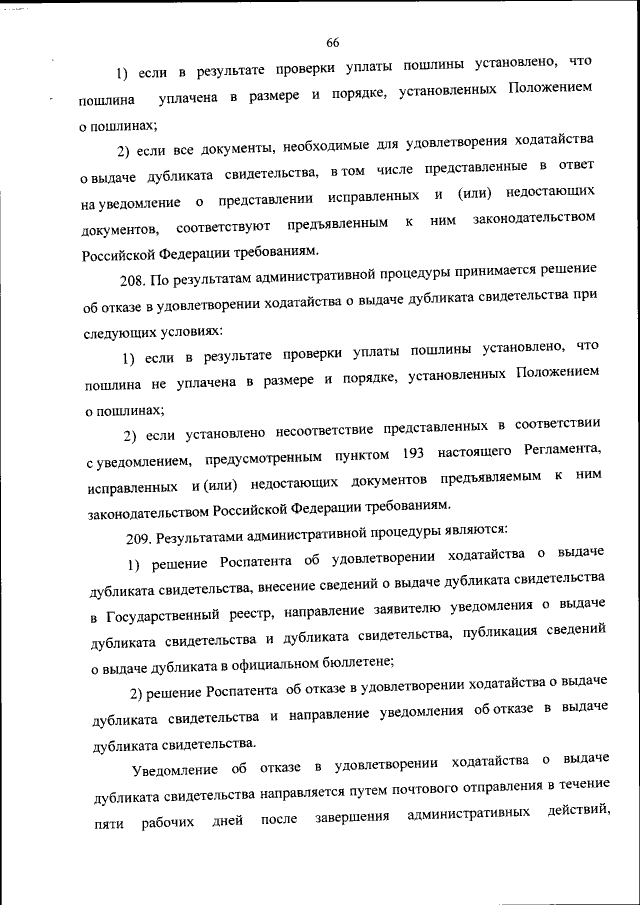 66

1) если в результате проверки уплаты пошлины установлено, что пошлина уплачена в размере и порядке, установленных Положением о пошлинах;

2) если все документы, необходимые для удовлетворения ходатайства о выдаче дубликата свидетельства, в том числе представленные в ответ на уведомление о представлении исправленных и (или) недостающих документов, соответствуют предъявленным к ним законодательством Российской Федерации требованиям.

208. По результатам административной процедуры принимается решение об отказе в удовлетворении ходатайства о выдаче дубликата свидетельства при следующих условиях:

1) если в результате проверки уплаты пошлины установлено, что пошлина не уплачена в размере и порядке, установленных Положением о пошлинах;

2) если установлено несоответствие представленных в соответствии с уведомлением, предусмотренным пунктом 193 настоящего Регламента, исправленных и (или) недостающих документов предъявляемым к ним законодательством Российской Федерации требованиям.

209. Результатами административной процедуры являются:

1) решение Роспатента об удовлетворении ходатайства о выдаче дубликата свидетельства, внесение сведений о выдаче дубликата свидетельства в Государственный реестр, направление заявителю уведомления о выдаче дубликата свидетельства и дубликата свидетельства, публикация сведений о выдаче дубликата в официальном бюллетене;

2) решение Роспатента об отказе в удовлетворении ходатайства о выдаче дубликата свидетельства и направление уведомления об отказе в выдаче дубликата свидетельства.

Уведомление об отказе в удовлетворении ходатайства о выдаче дубликата свидетельства направляется путем почтового отправления в течение пяти рабочих дней после завершения административных действий,